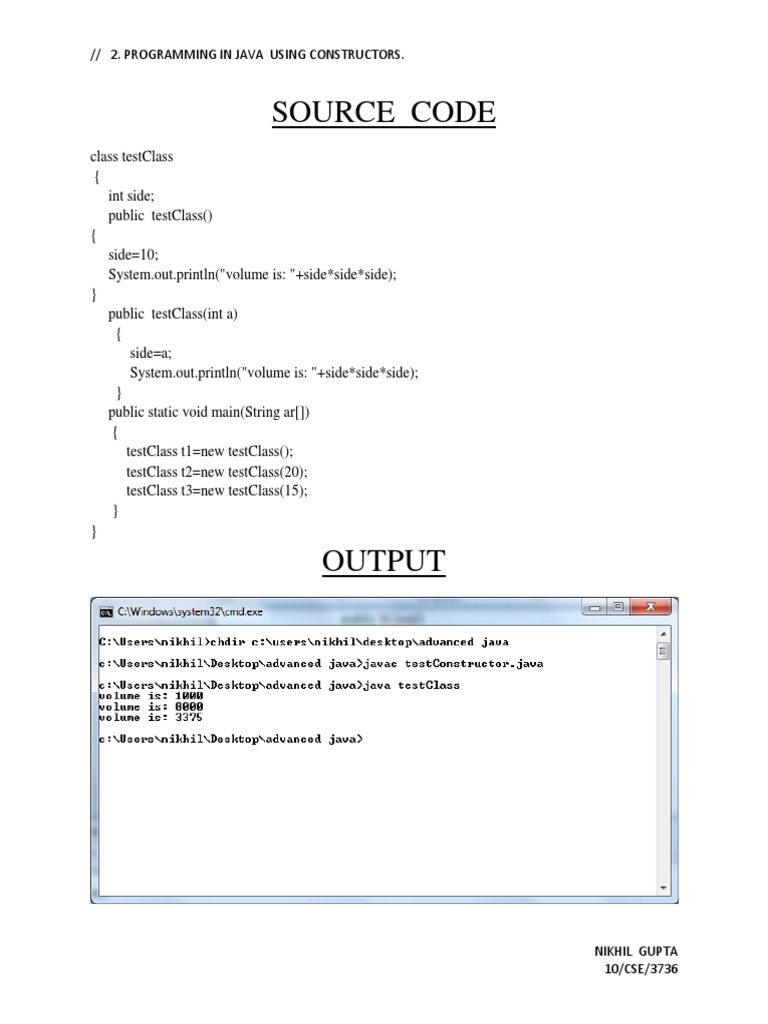 // 2. PROGRAMMING IN JAVA USING CONSTRUCTORS.

SOURCE CODE

class testClass
{
int side;
public testClass()
{
side=10;
System.out.println("volume is: "+side*side*side);
}
public testClass(int a)
{
side=a;
System.out.println("volume is: "+side*side*side);
}
public static void main(String ar[])
{
testClass t1=new testClass();
testClass t2=new testClass(20);
testClass t3=new testClass(15);
}
}

OUTPUT

C:\Windows\system32\cmd.exe

C:\Users\nikhil>chdir c:\users\nikhil\desktop\advanced java

c:\Users\nikhil\Desktop\advanced java>javac testConstructor.java

c:\Users\nikhil\Desktop\advanced java>java testClass
volume is: 1000
volume is: 8000
volume is: 3375

c:\Users\nikhil\Desktop\advanced java>

NIKHIL GUPTA
10/CSE/3736